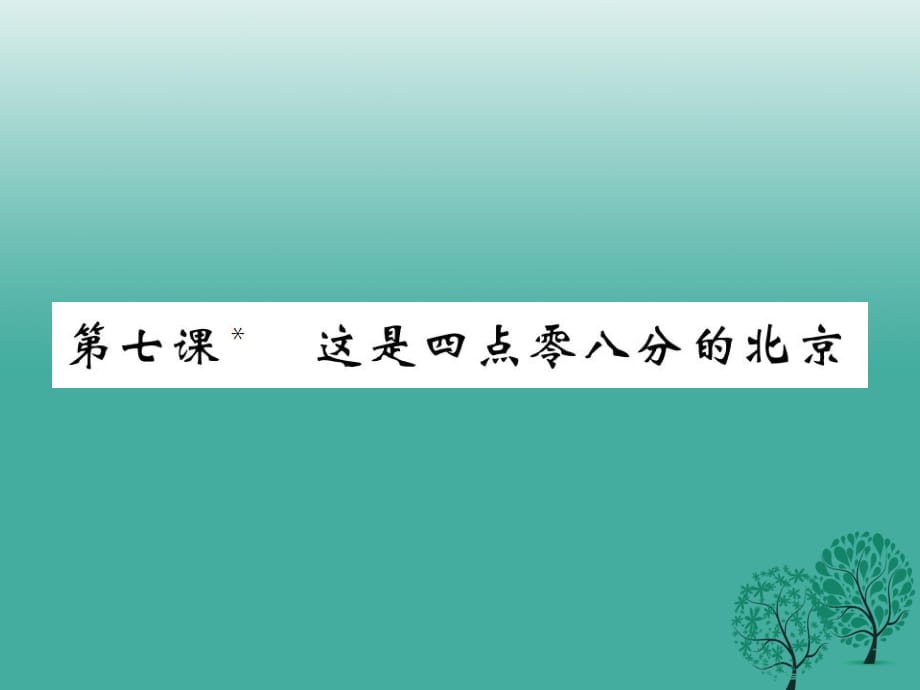 第七课* 这是四点零八分的北京